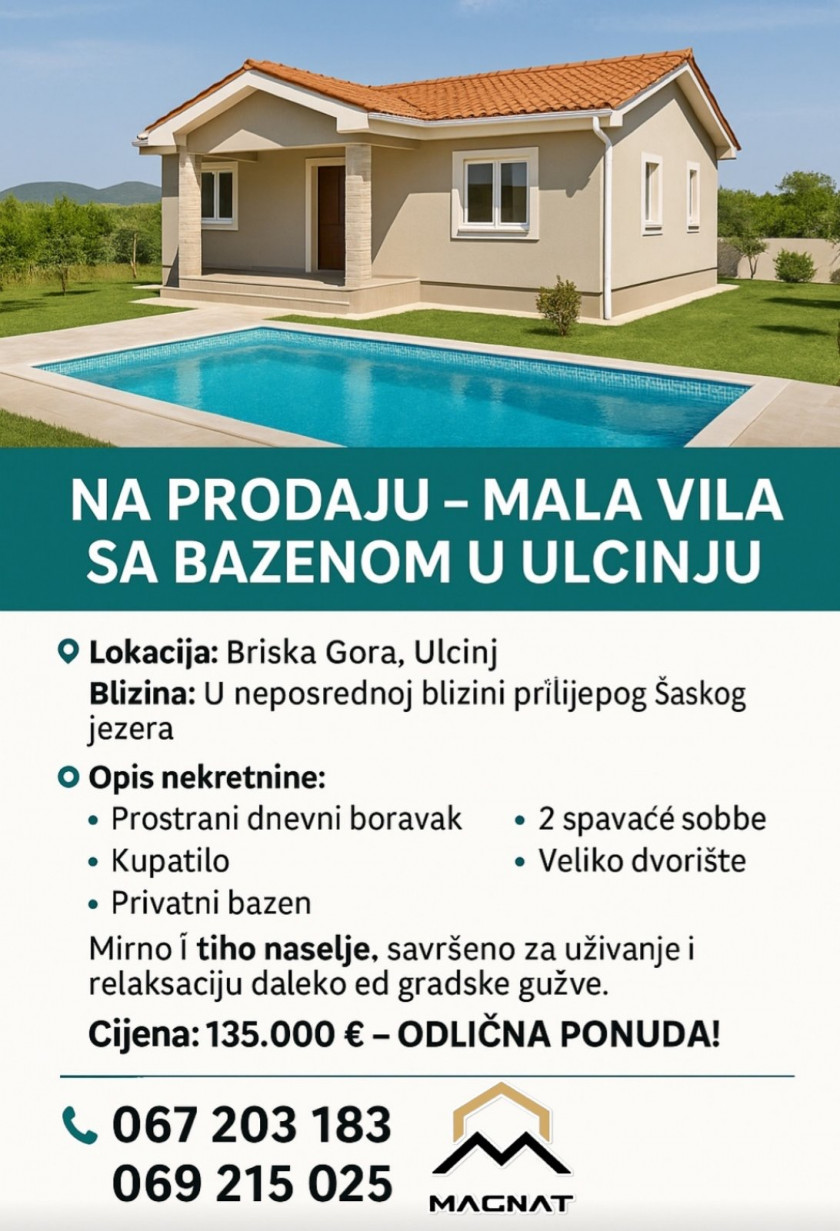 NA PRODAJU – MALA VILA SA BAZENOM U ULCINJU

Lokacija: Briska Gora, Ulcinj
Blizina: U neposrednoj blizini prilijepog Šaskog jezera

Opis nekretnine:
• Prostrani dnevni boravak
• Kupatilo
• Privatni bazen
• 2 spavaće sobbe
• Veliko dvorište

Mirno ĭ tiho naselje, savršeno za uživanje i relaksaciju daleko ed gradske gužve.

Cijena: 135.000 € – ODLIČNA PONUDA!

067 203 183
069 215 025

MAGNAT